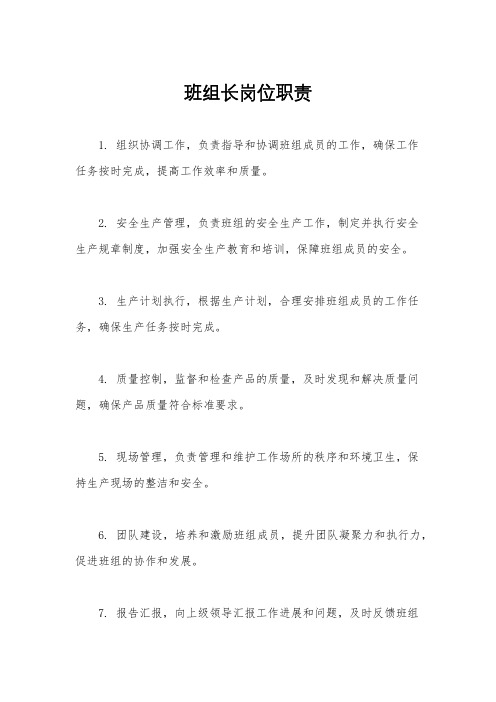 班组长岗位职责

1. 组织协调工作，负责指导和协调班组成员的工作，确保工作任务按时完成，提高工作效率和质量。

2. 安全生产管理，负责班组的安全生产工作，制定并执行安全生产规章制度，加强安全生产教育和培训，保障班组成员的安全。

3. 生产计划执行，根据生产计划，合理安排班组成员的工作任务，确保生产任务按时完成。

4. 质量控制，监督和检查产品的质量，及时发现和解决质量问题，确保产品质量符合标准要求。

5. 现场管理，负责管理和维护工作场所的秩序和环境卫生，保持生产现场的整洁和安全。

6. 团队建设，培养和激励班组成员，提升团队凝聚力和执行力，促进班组的协作和发展。

7. 报告汇报，向上级领导汇报工作进展和问题，及时反馈班组